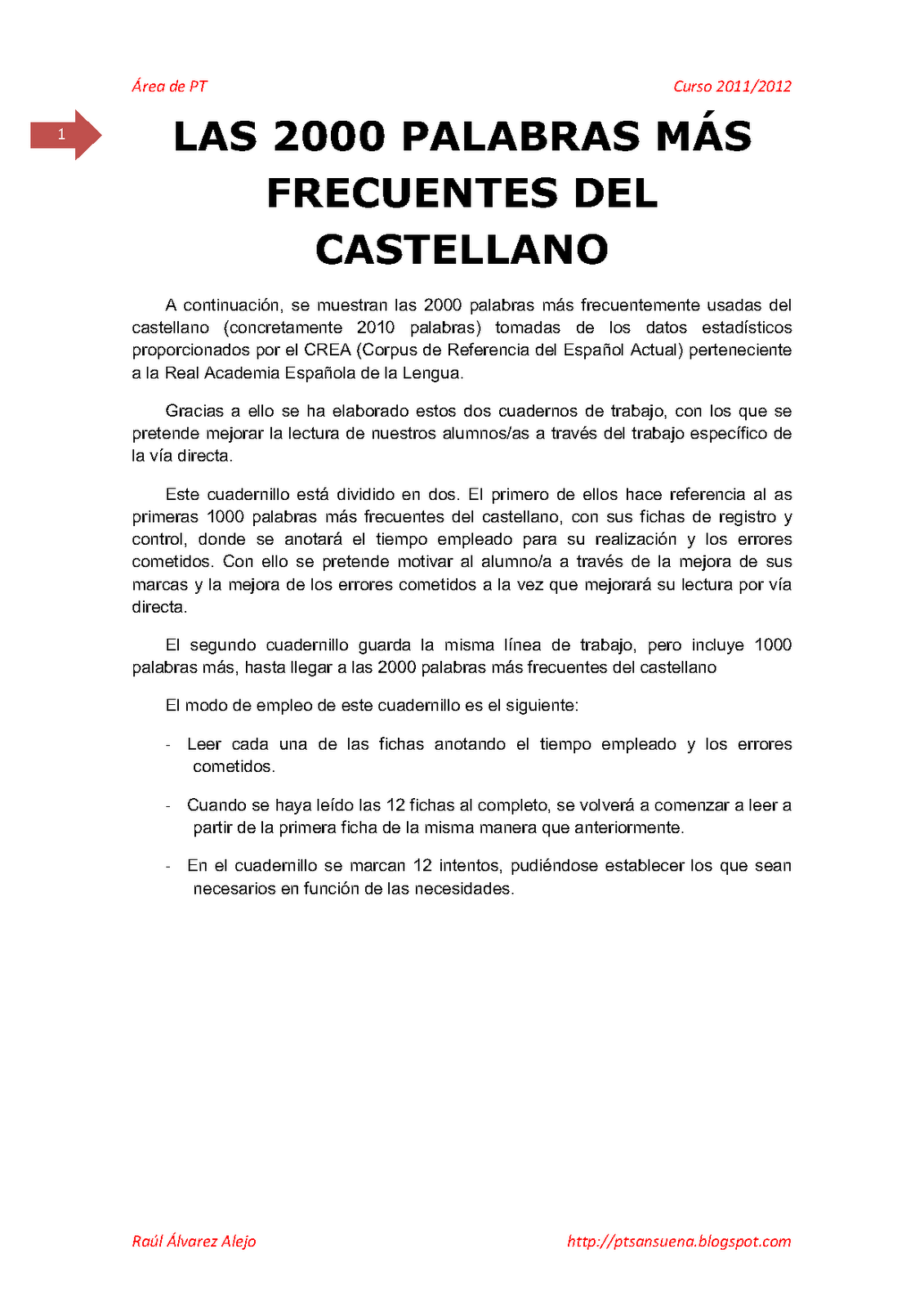 Área de PT

Curso 2011/2012

1

LAS 2000 PALABRAS MÁS FRECUENTES DEL CASTELLANO

A continuación, se muestran las 2000 palabras más frecuentemente usadas del castellano (concretamente 2010 palabras) tomadas de los datos estadísticos proporcionados por el CREA (Corpus de Referencia del Español Actual) perteneciente a la Real Academia Española de la Lengua.

Gracias a ello se ha elaborado estos dos cuadernos de trabajo, con los que se pretende mejorar la lectura de nuestros alumnos/as a través del trabajo específico de la vía directa.

Este cuadernillo está dividido en dos. El primero de ellos hace referencia al as primeras 1000 palabras más frecuentes del castellano, con sus fichas de registro y control, donde se anotará el tiempo empleado para su realización y los errores cometidos. Con ello se pretende motivar al alumno/a a través de la mejora de sus marcas y la mejora de los errores cometidos a la vez que mejorará su lectura por vía directa.

El segundo cuadernillo guarda la misma línea de trabajo, pero incluye 1000 palabras más, hasta llegar a las 2000 palabras más frecuentes del castellano

El modo de empleo de este cuadernillo es el siguiente:

- Leer cada una de las fichas anotando el tiempo empleado y los errores cometidos.

- Cuando se haya leído las 12 fichas al completo, se volverá a comenzar a leer a partir de la primera ficha de la misma manera que anteriormente.

- En el cuadernillo se marcan 12 intentos, pudiéndose establecer los que sean necesarios en función de las necesidades.

Raúl Álvarez Alejo

http://ptsansuena.blogspot.com